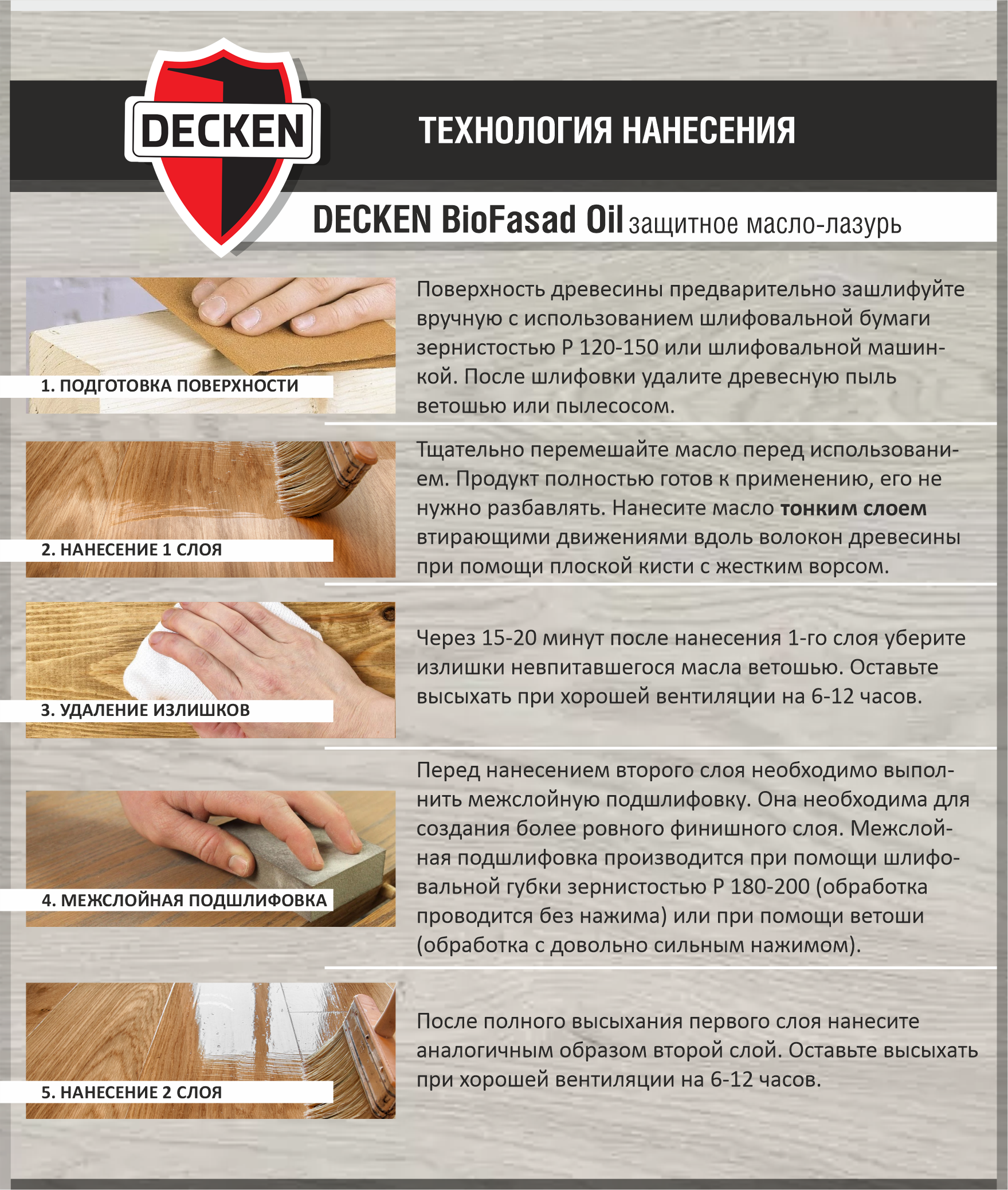 DECKEN

ТЕХНОЛОГИЯ НАНЕСЕНИЯ

DECKEN BioFasad Oil защитное масло-лазурь

1. ПОДГОТОВКА ПОВЕРХНОСТИ

Поверхность древесины предварительно зашлифуйте вручную с использованием шлифовальной бумаги зернистостью Р 120-150 или шлифовальной машинкой. После шлифовки удалите древесную пыль ветошью или пылесосом.

2. НАНЕСЕНИЕ 1 СЛОЯ

Тщательно перемешайте масло перед использованием. Продукт полностью готов к применению, его не нужно разбавлять. Нанесите масло тонким слоем втирающими движениями вдоль волокон древесины при помощи плоской кисти с жестким ворсом.

3. УДАЛЕНИЕ ИЗЛИШКОВ

Через 15-20 минут после нанесения 1-го слоя уберите излишки невпитавшегося масла ветошью. Оставьте высыхать при хорошей вентиляции на 6-12 часов.

4. МЕЖСЛОЙНАЯ ПОДШЛИФОВКА

Перед нанесением второго слоя необходимо выполнить межслойную подшлифовку. Она необходима для создания более ровного финишного слоя. Межслойная подшлифовка производится при помощи шлифовальной губки зернистостью Р 180-200 (обработка проводится без нажима) или при помощи ветоши (обработка с довольно сильным нажимом).

5. НАНЕСЕНИЕ 2 СЛОЯ

После полного высыхания первого слоя нанесите аналогичным образом второй слой. Оставьте высыхать при хорошей вентиляции на 6-12 часов.